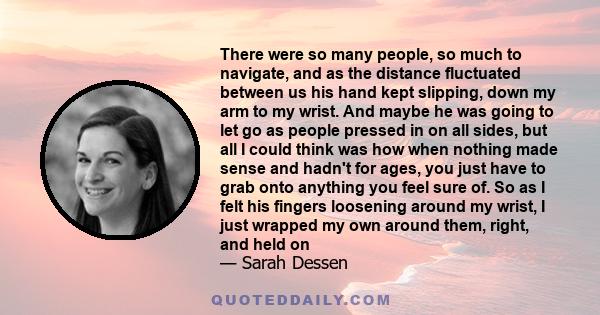 There were so many people, so much to navigate, and as the distance fluctuated between us his hand kept slipping, down my arm to my wrist. And maybe he was going to let go as people pressed in on all sides, but all I could think was how when nothing made sense and hadn't for ages, you just have to grab onto anything you feel sure of. So as I felt his fingers loosening around my wrist, I just wrapped my own around them, right, and held on
— Sarah Dessen

QUOTEDDAILY.COM